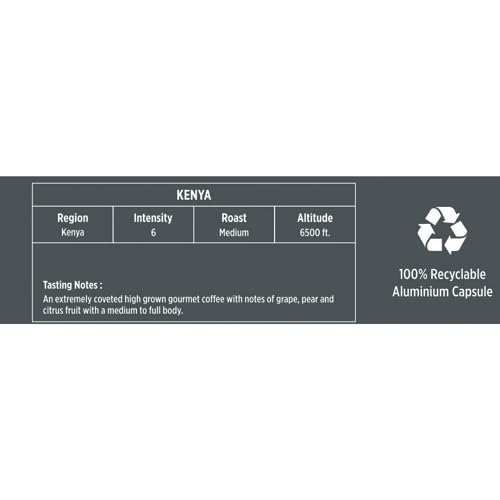 KENYA

| Region | Intensity | Roast | Altitude |
|---|---|---|---|
| Kenya | 6 | Medium | 6500 ft. |

Tasting Notes :
An extremely coveted high grown gourmet coffee with notes of grape, pear and citrus fruit with a medium to full body.

100% Recyclable Aluminium Capsule